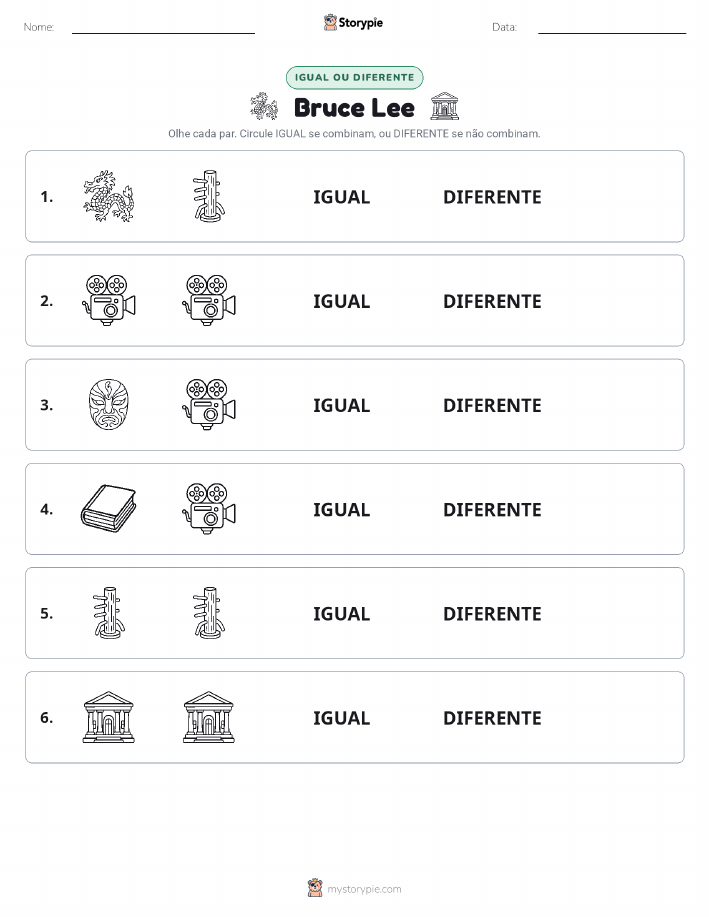 Nome:

Storypie

Data:

IGUAL OU DIFERENTE

Bruce Lee

Olhe cada par. Circule IGUAL se combinam, ou DIFERENTE se não combinam.

1. IGUAL DIFERENTE

2. IGUAL DIFERENTE

3. IGUAL DIFERENTE

4. IGUAL DIFERENTE

5. IGUAL DIFERENTE

6. IGUAL DIFERENTE

mystorypie.com